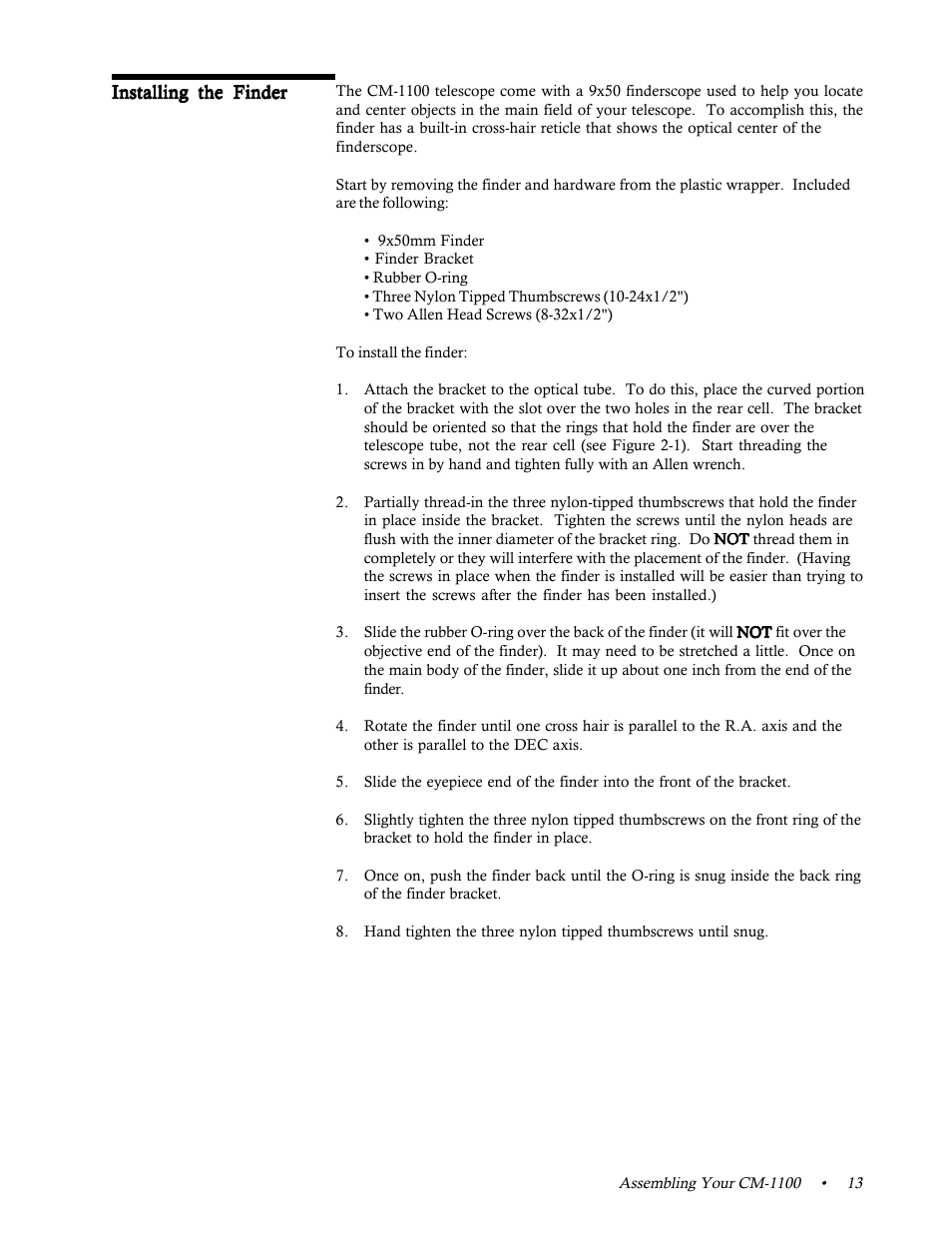 Installing the Finder

The CM-1100 telescope come with a 9x50 finderscope used to help you locate and center objects in the main field of your telescope. To accomplish this, the finder has a built-in cross-hair reticle that shows the optical center of the finderscope.

Start by removing the finder and hardware from the plastic wrapper. Included are the following:

• 9x50mm Finder
• Finder Bracket
• Rubber O-ring
• Three Nylon Tipped Thumbscrews (10-24x1/2")
• Two Allen Head Screws (8-32x1/2")

To install the finder:

1. Attach the bracket to the optical tube. To do this, place the curved portion of the bracket with the slot over the two holes in the rear cell. The bracket should be oriented so that the rings that hold the finder are over the telescope tube, not the rear cell (see Figure 2-1). Start threading the screws in by hand and tighten fully with an Allen wrench.

2. Partially thread-in the three nylon-tipped thumbscrews that hold the finder in place inside the bracket. Tighten the screws until the nylon heads are flush with the inner diameter of the bracket ring. Do NOT thread them in completely or they will interfere with the placement of the finder. (Having the screws in place when the finder is installed will be easier than trying to insert the screws after the finder has been installed.)

3. Slide the rubber O-ring over the back of the finder (it will NOT fit over the objective end of the finder). It may need to be stretched a little. Once on the main body of the finder, slide it up about one inch from the end of the finder.

4. Rotate the finder until one cross hair is parallel to the R.A. axis and the other is parallel to the DEC axis.

5. Slide the eyepiece end of the finder into the front of the bracket.

6. Slightly tighten the three nylon tipped thumbscrews on the front ring of the bracket to hold the finder in place.

7. Once on, push the finder back until the O-ring is snug inside the back ring of the finder bracket.

8. Hand tighten the three nylon tipped thumbscrews until snug.

Assembling Your CM-1100 • 13